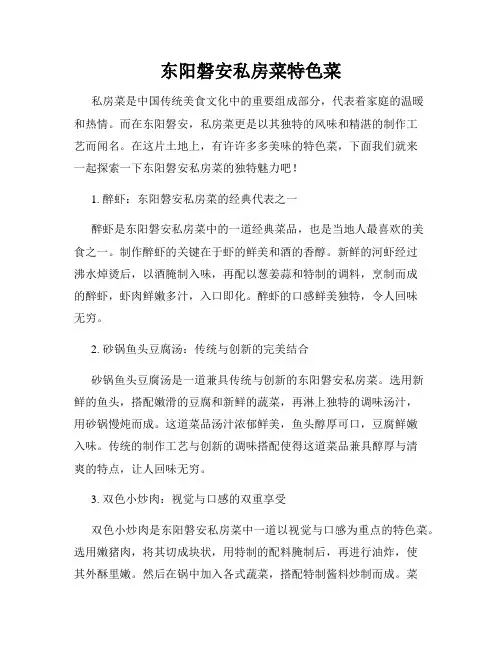 东阳磐安私房菜特色菜

私房菜是中国传统美食文化中的重要组成部分，代表着家庭的温暖和热情。而在东阳磐安，私房菜更是以其独特的风味和精湛的制作工艺而闻名。在这片土地上，有许许多多美味的特色菜，下面我们就来一起探索一下东阳磐安私房菜的独特魅力吧！

1. 醉虾：东阳磐安私房菜的经典代表之一

醉虾是东阳磐安私房菜中的一道经典菜品，也是当地人最喜欢的美食之一。制作醉虾的关键在于虾的鲜美和酒的香醇。新鲜的河虾经过沸水焯烫后，以酒腌制入味，再配以葱姜蒜和特制的调料，烹制而成的醉虾，虾肉鲜嫩多汁，入口即化。醉虾的口感鲜美独特，令人回味无穷。

2. 砂锅鱼头豆腐汤：传统与创新的完美结合

砂锅鱼头豆腐汤是一道兼具传统与创新的东阳磐安私房菜。选用新鲜的鱼头，搭配嫩滑的豆腐和新鲜的蔬菜，再淋上独特的调味汤汁，用砂锅慢炖而成。这道菜品汤汁浓郁鲜美，鱼头醇厚可口，豆腐鲜嫩入味。传统的制作工艺与创新的调味搭配使得这道菜品兼具醇厚与清爽的特点，让人回味无穷。

3. 双色小炒肉：视觉与口感的双重享受

双色小炒肉是东阳磐安私房菜中一道以视觉与口感为重点的特色菜。选用嫩猪肉，将其切成块状，用特制的配料腌制后，再进行油炸，使其外酥里嫩。然后在锅中加入各式蔬菜，搭配特制酱料炒制而成。菜